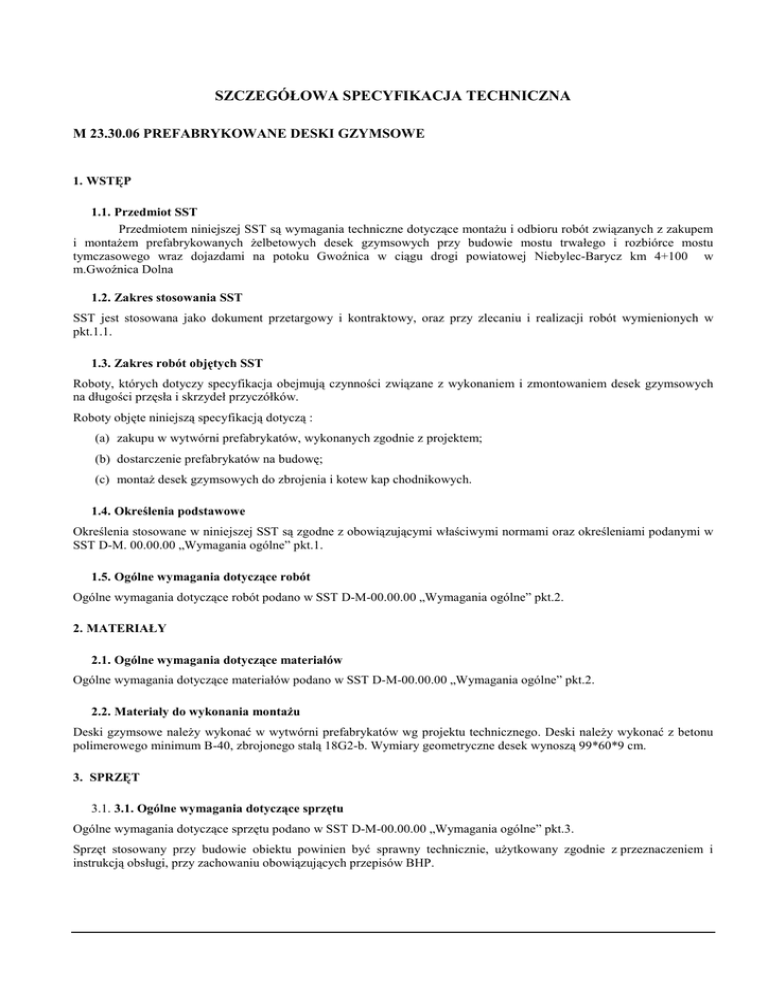 SZCZEGÓŁOWA SPECYFIKACJA TECHNICZNA

M 23.30.06 PREFABRYKOWANE DESKI GZYMSOWE

1. WSTĘP

1.1. Przedmiot SST

Przedmiotem niniejszej SST są wymagania techniczne dotyczące montażu i odbioru robót związanych z zakupem i montażem prefabrykowanych żelbetowych desek gzymsowych przy budowie mostu trwałego i rozbiórce mostu tymczasowego wraz dojazdami na potoku Gwoźnica w ciągu drogi powiatowej Niebylec-Barycz km 4+100 w m.Gwoźnica Dolna

1.2. Zakres stosowania SST

SST jest stosowana jako dokument przetargowy i kontraktowy, oraz przy zlecaniu i realizacji robót wymienionych w pkt.1.1.

1.3. Zakres robót objętych SST

Roboty, których dotyczy specyfikacja obejmują czynności związane z wykonaniem i zmontowaniem desek gzymsowych na długości przęsła i skrzydeł przyczółków.

Roboty objęte niniejszą specyfikacją dotyczą :

(a) zakupu w wytwórni prefabrykatów, wykonanych zgodnie z projektem;

(b) dostarczenie prefabrykatów na budowę;

(c) montaż desek gzymsowych do zbrojenia i kotew kap chodnikowych.

1.4. Określenia podstawowe

Określenia stosowane w niniejszej SST są zgodne z obowiązującymi właściwymi normami oraz określeniami podanymi w SST D-M. 00.00.00 „Wymagania ogólne” pkt.1.

1.5. Ogólne wymagania dotyczące robót

Ogólne wymagania dotyczące robót podano w SST D-M-00.00.00 „Wymagania ogólne” pkt.2.

2. MATERIAŁY

2.1. Ogólne wymagania dotyczące materiałów

Ogólne wymagania dotyczące materiałów podano w SST D-M-00.00.00 „Wymagania ogólne” pkt.2.

2.2. Materiały do wykonania montażu

Deski gzymsowe należy wykonać w wytwórni prefabrykatów wg projektu technicznego. Deski należy wykonać z betonu polimerowego minimum B-40, zbrojonego stalą 18G2-b. Wymiary geometryczne desek wynoszą 99*60*9 cm.

3. SPRZĘT

3.1. 3.1. Ogólne wymagania dotyczące sprzętu

Ogólne wymagania dotyczące sprzętu podano w SST D-M-00.00.00 „Wymagania ogólne” pkt.3.

Sprzęt stosowany przy budowie obiektu powinien być sprawny technicznie, użytkowany zgodnie z przeznaczeniem i instrukcją obsługi, przy zachowaniu obowiązujących przepisów BHP.